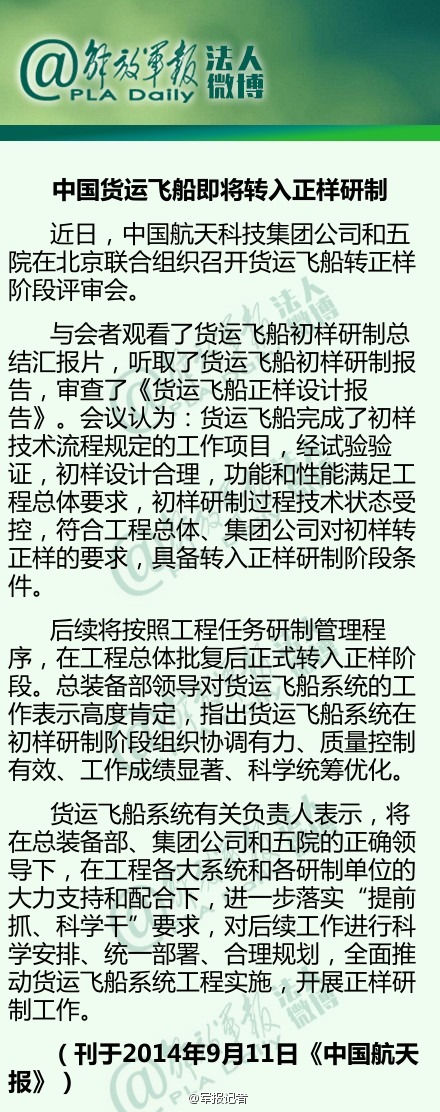 @解放军报 法人微博
PLA Daily

中国货运飞船即将转入正样研制

近日，中国航天科技集团公司和五院在北京联合组织召开货运飞船转正样阶段评审会。

与会者观看了货运飞船初样研制总结汇报片，听取了货运飞船初样研制报告，审查了《货运飞船正样设计报告》。会议认为：货运飞船完成了初样技术流程规定的工作项目，经试验验证，初样设计合理，功能和性能满足工程总体要求，初样研制过程技术状态受控，符合工程总体、集团公司对初样转正样的要求，具备转入正样研制阶段条件。

后续将按照工程任务研制管理程序，在工程总体批复后正式转入正样阶段。总装备部领导对货运飞船系统的工作表示高度肯定，指出货运飞船系统在初样研制阶段组织协调有力、质量控制有效、工作成绩显著、科学统筹优化。

货运飞船系统有关负责人表示，将在总装备部、集团公司和五院的正确领导下，在工程各大系统和各研制单位的大力支持和配合下，进一步落实“提前抓、科学干”要求，对后续工作进行科学安排、统一部署、合理规划，全面推动货运飞船系统工程实施，开展正样研制工作。

（刊于2014年9月11日《中国航天报》）

@军报记者